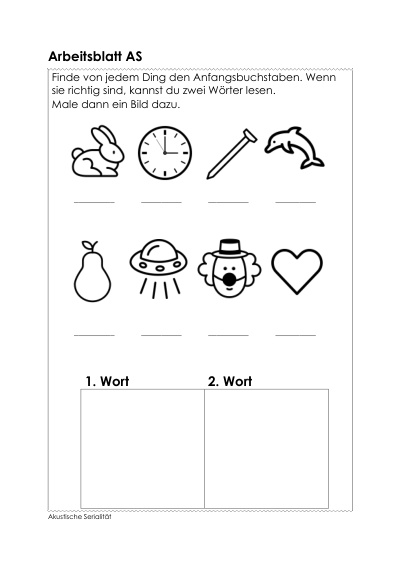 Arbeitsblatt AS

Finde von jedem Ding den Anfangsbuchstaben. Wenn sie richtig sind, kannst du zwei Wörter lesen.
Male dann ein Bild dazu.

1. Wort

2. Wort

Akustische Serialität